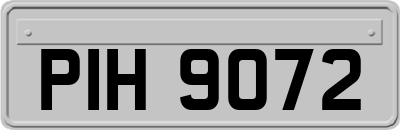 PIH 9072